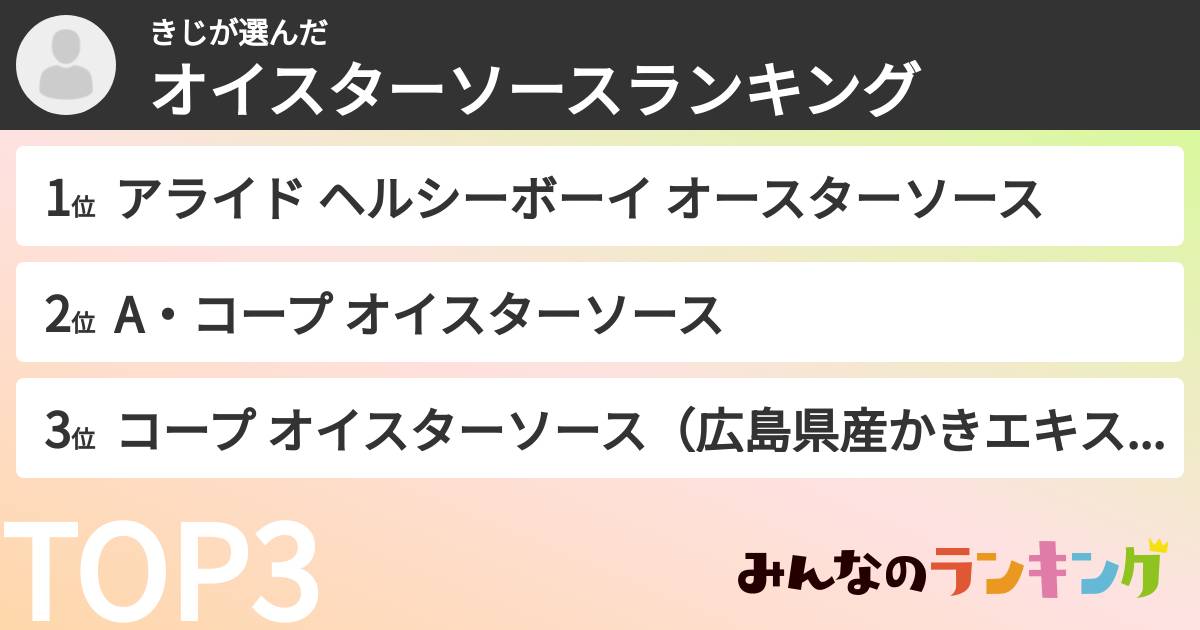 きじが選んだ
オイスターソースランキング

1位 アライド ヘルシーボーイ オースターソース

2位 A・コープ オイスターソース

3位 コープ オイスターソース（広島県産かきエキス...

TOP3

みんなのランキング